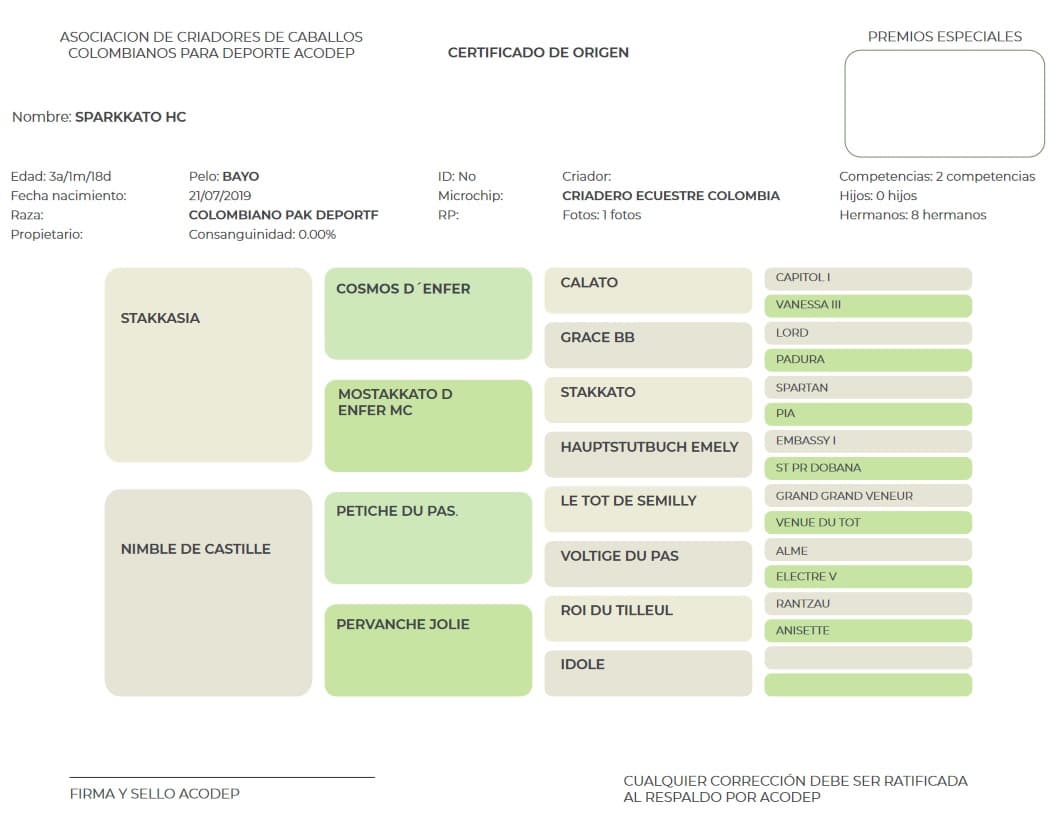 ASOCIACION DE CRIADORES DE CABALLOS COLOMBIANOS PARA DEPORTE ACODEP

CERTIFICADO DE ORIGEN

PREMIOS ESPECIALES

Nombre: SPARKKATO HC

Edad: 3a/1m/18d
Fecha nacimiento:
Raza:
Propietario:

Pelo: BAYO
21/07/2019
COLOMBIANO PAK DEPORTF
Consanguinidad: 0.00%

ID: No
Microchip:
RP:

Criador:
CRIADERO ECUESTRE COLOMBIA
Fotos: 1 fotos

Competencias: 2 competencias
Hijos: 0 hijos
Hermanos: 8 hermanos

STAKKASIA

NIMBLE DE CASTILLE

COSMOS D´ENFER

MOSTAKKATO D ENFER MC

PETICHE DU PAS.

PERVANCHE JOLIE

CALATO

GRACE BB

STAKKATO

HAUPTSTUTBUCH EMELY

LE TOT DE SEMILLY

VOLTIGE DU PAS

ROI DU TILLEUL

IDOLE

CAPITOL I
VANESSA III
LORD
PADURA
SPARTAN
PIA
EMBASSY I
ST PR DOBANA
GRAND GRAND VENEUR
VENUE DU TOT
ALME
ELECTRE V
RANTZAU
ANISETTE

FIRMA Y SELLO ACODEP

CUALQUIER CORRECCIÓN DEBE SER RATIFICADA AL RESPALDO POR ACODEP